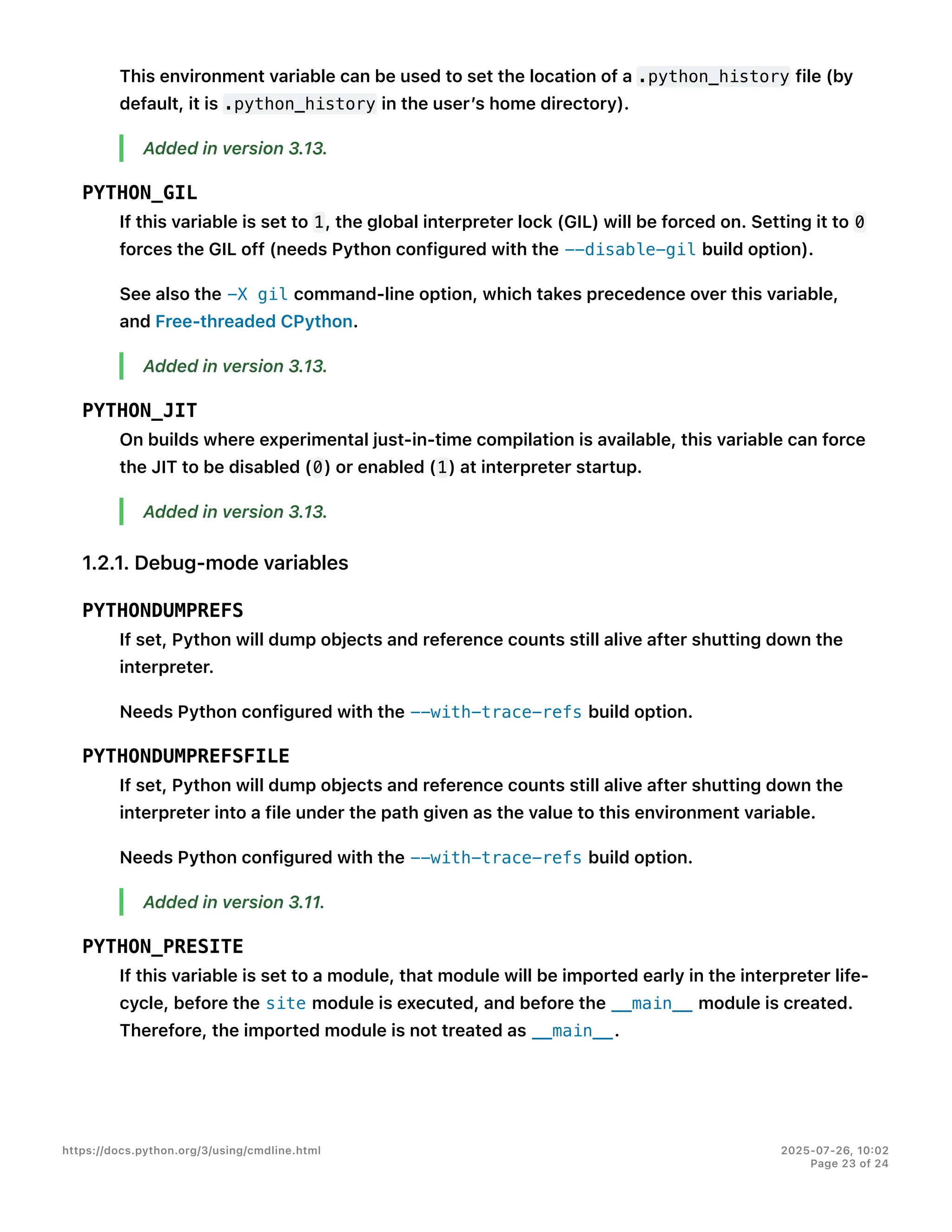 This environment variable can be used to set the location of a .python_history file (by default, it is .python_history in the user's home directory).

Added in version 3.13.

PYTHON_GIL

If this variable is set to 1, the global interpreter lock (GIL) will be forced on. Setting it to 0 forces the GIL off (needs Python configured with the --disable-gil build option).

See also the -X gil command-line option, which takes precedence over this variable, and Free-threaded CPython.

Added in version 3.13.

PYTHON_JIT

On builds where experimental just-in-time compilation is available, this variable can force the JIT to be disabled (0) or enabled (1) at interpreter startup.

Added in version 3.13.

1.2.1. Debug-mode variables

PYTHONDUMPREFS

If set, Python will dump objects and reference counts still alive after shutting down the interpreter.

Needs Python configured with the --with-trace-refs build option.

PYTHONDUMPREFSFILE

If set, Python will dump objects and reference counts still alive after shutting down the interpreter into a file under the path given as the value to this environment variable.

Needs Python configured with the --with-trace-refs build option.

Added in version 3.11.

PYTHON_PRESITE

If this variable is set to a module, that module will be imported early in the interpreter lifecycle, before the site module is executed, and before the __main__ module is created. Therefore, the imported module is not treated as __main__.

https://docs.python.org/3/using/cmdline.html

2025-07-26, 10:02
Page 23 of 24